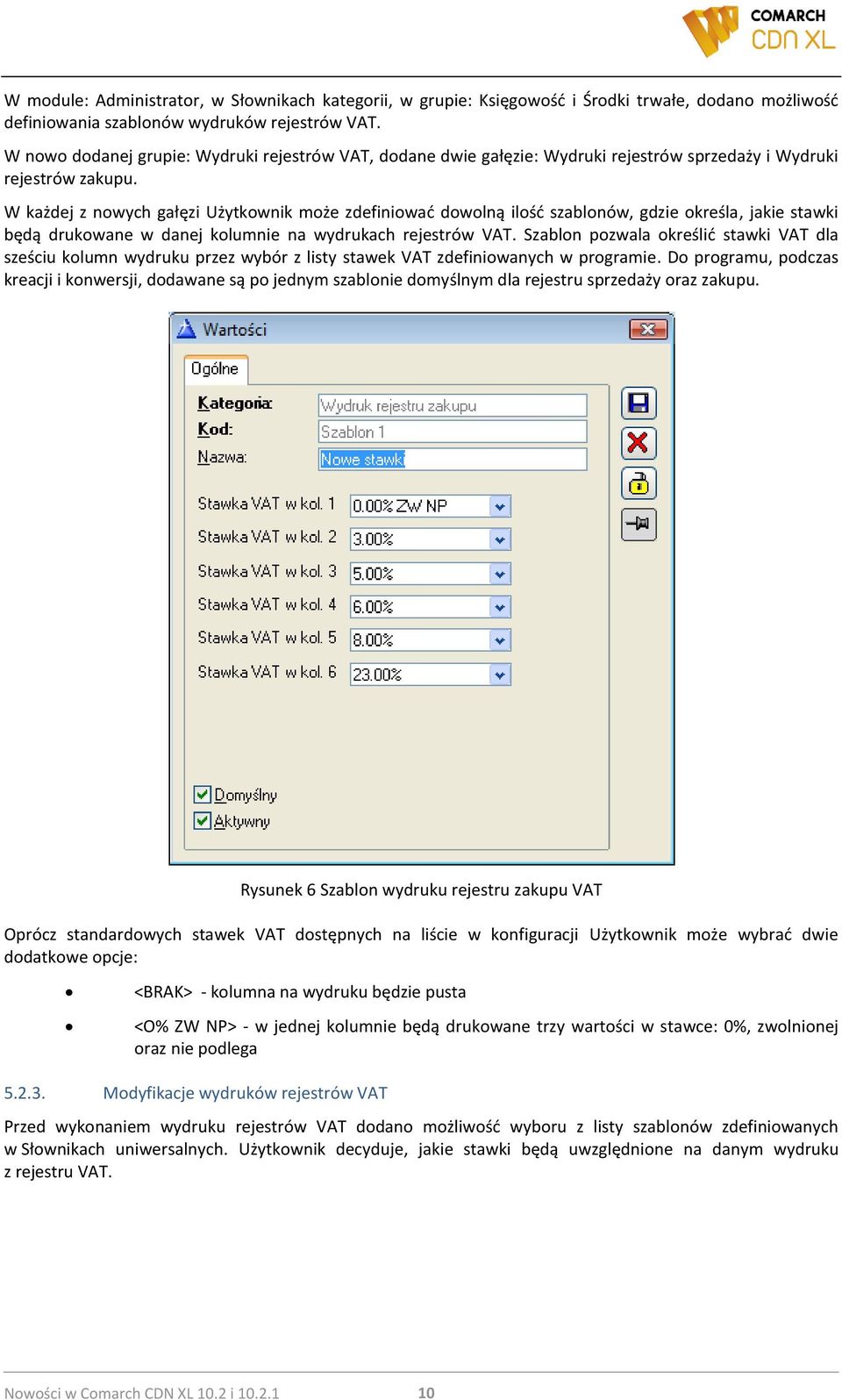 COMARCH
CDN XL

W module: Administrator, w Słownikach kategorii, w grupie: Księgowość i Środki trwałe, dodano możliwość definiowania szablonów wydruków rejestrów VAT.

W nowo dodanej grupie: Wydruki rejestrów VAT, dodane dwie gałęzie: Wydruki rejestrów sprzedaży i Wydruki rejestrów zakupu.

W każdej z nowych gałęzi Użytkownik może zdefiniować dowolną ilość szablonów, gdzie określa, jakie stawki będą drukowane w danej kolumnie na wydrukach rejestrów VAT. Szablon pozwala określić stawki VAT dla sześciu kolumn wydruku przez wybór z listy stawek VAT zdefiniowanych w programie. Do programu, podczas kreacji i konwersji, dodawane są po jednym szablonie domyślnym dla rejestru sprzedaży oraz zakupu.

Wartości
Ogólne
Kategoria: Wydruk rejestru zakupu
Kod: Szablon 1
Nazwa: Nowe stawki
Stawka VAT w kol. 1 0.00% ZW NP
Stawka VAT w kol. 2 3.00%
Stawka VAT w kol. 3 5.00%
Stawka VAT w kol. 4 6.00%
Stawka VAT w kol. 5 8.00%
Stawka VAT w kol. 6 23.00%
Domyślny
Aktywny

Rysunek 6 Szablon wydruku rejestru zakupu VAT

Oprócz standardowych stawek VAT dostępnych na liście w konfiguracji Użytkownik może wybrać dwie dodatkowe opcje:

• <BRAK> - kolumna na wydruku będzie pusta
• <O% ZW NP> - w jednej kolumnie będą drukowane trzy wartości w stawce: 0%, zwolnionej oraz nie podlega

5.2.3. Modyfikacje wydruków rejestrów VAT

Przed wykonaniem wydruku rejestrów VAT dodano możliwość wyboru z listy szablonów zdefiniowanych w Słownikach uniwersalnych. Użytkownik decyduje, jakie stawki będą uwzględnione na danym wydruku z rejestru VAT.

Nowości w Comarch CDN XL 10.2 i 10.2.1 10